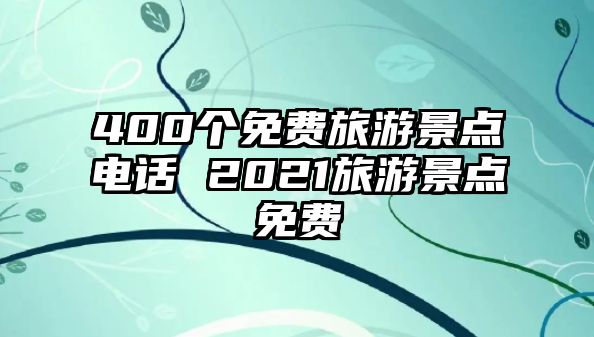 400个免费旅游景点电话 2021旅游景点免费